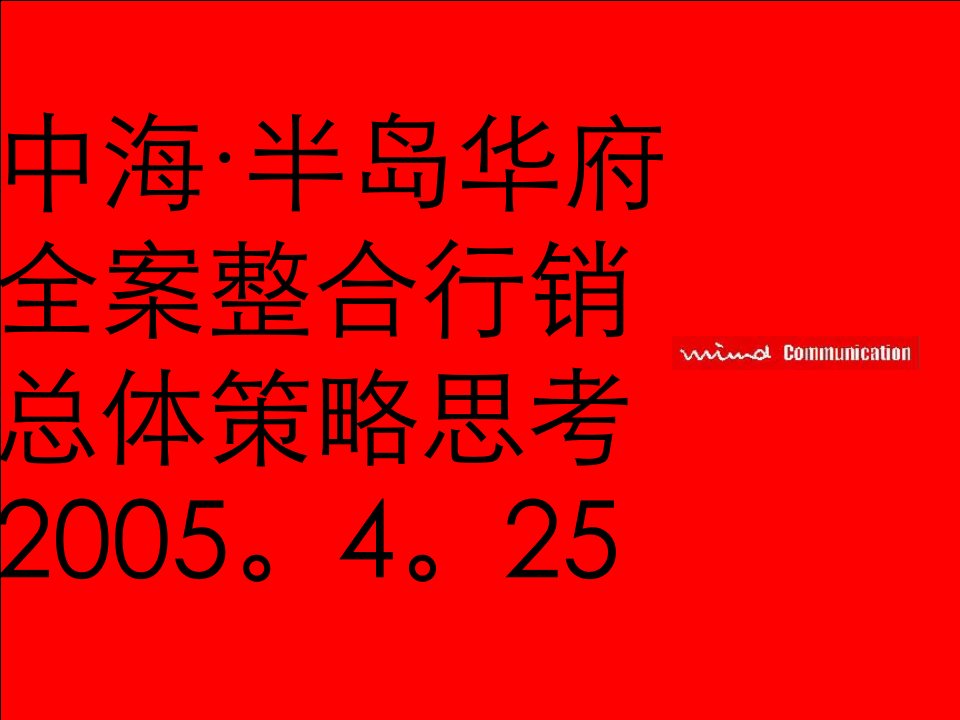 中海·半岛华府
全案整合行销
总体策略思考
2005。4。25

mind Communication